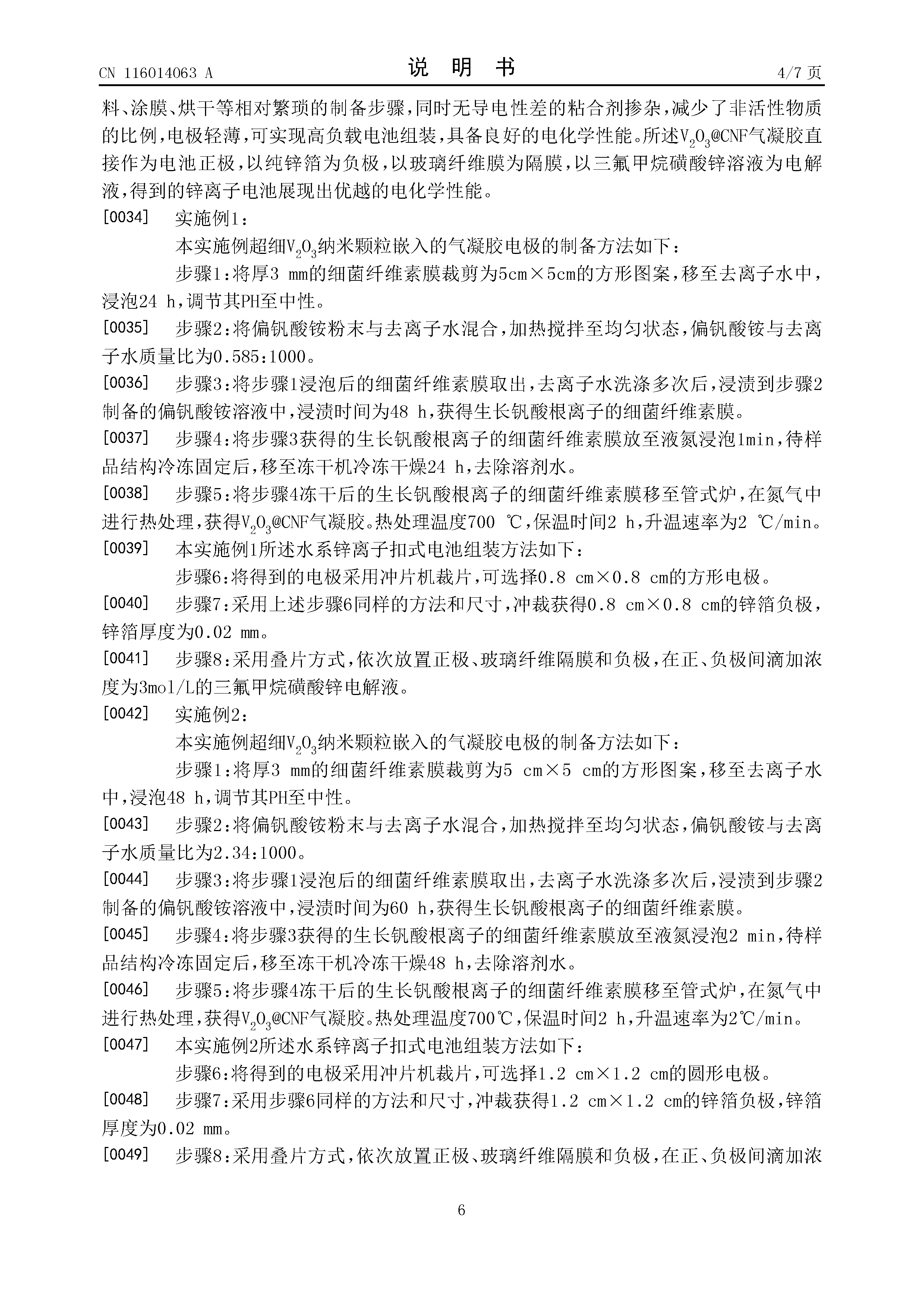 CN 116014063 A

说　明　书

4/7 页

料、涂膜、烘干等相对繁琐的制备步骤，同时无导电性差的粘合剂掺杂，减少了非活性物质的比例，电极轻薄，可实现高负载电池组装，具备良好的电化学性能。所述$V_2O_3$@CNF气凝胶直接作为电池正极，以纯锌箔为负极，以玻璃纤维膜为隔膜，以三氟甲烷磺酸锌溶液为电解液，得到的锌离子电池展现出优越的电化学性能。

[0034]　实施例1：

本实施例超细$V_2O_3$纳米颗粒嵌入的气凝胶电极的制备方法如下：

步骤1：将厚3 mm的细菌纤维素膜裁剪为5cm×5cm的方形图案，移至去离子水中，浸泡24 h，调节其PH至中性。

[0035]　步骤2：将偏钒酸铵粉末与去离子水混合，加热搅拌至均匀状态，偏钒酸铵与去离子水质量比为0.585:1000。

[0036]　步骤3：将步骤1浸泡后的细菌纤维素膜取出，去离子水洗涤多次后，浸渍到步骤2制备的偏钒酸铵溶液中，浸渍时间为48 h，获得生长钒酸根离子的细菌纤维素膜。

[0037]　步骤4：将步骤3获得的生长钒酸根离子的细菌纤维素膜放至液氮浸泡1min，待样品结构冷冻固定后，移至冻干机冷冻干燥24 h，去除溶剂水。

[0038]　步骤5：将步骤4冻干后的生长钒酸根离子的细菌纤维素膜移至管式炉，在氮气中进行热处理，获得$V_2O_3$@CNF气凝胶。热处理温度700 ℃，保温时间2 h，升温速率为2 ℃/min。

[0039]　本实施例1所述水系锌离子扣式电池组装方法如下：

步骤6：将得到的电极采用冲片机裁片，可选择0.8 cm×0.8 cm的方形电极。

[0040]　步骤7：采用上述步骤6同样的方法和尺寸，冲裁获得0.8 cm×0.8 cm的锌箔负极，锌箔厚度为0.02 mm。

[0041]　步骤8：采用叠片方式，依次放置正极、玻璃纤维隔膜和负极，在正、负极间滴加浓度为3mol/L的三氟甲烷磺酸锌电解液。

[0042]　实施例2：

本实施例超细$V_2O_3$纳米颗粒嵌入的气凝胶电极的制备方法如下：

步骤1：将厚3 mm的细菌纤维素膜裁剪为5 cm×5 cm的方形图案，移至去离子水中，浸泡48 h，调节其PH至中性。

[0043]　步骤2：将偏钒酸铵粉末与去离子水混合，加热搅拌至均匀状态，偏钒酸铵与去离子水质量比为2.34:1000。

[0044]　步骤3：将步骤1浸泡后的细菌纤维素膜取出，去离子水洗涤多次后，浸渍到步骤2制备的偏钒酸铵溶液中，浸渍时间为60 h，获得生长钒酸根离子的细菌纤维素膜。

[0045]　步骤4：将步骤3获得的生长钒酸根离子的细菌纤维素膜放至液氮浸泡2 min，待样品结构冷冻固定后，移至冻干机冷冻干燥48 h，去除溶剂水。

[0046]　步骤5：将步骤4冻干后的生长钒酸根离子的细菌纤维素膜移至管式炉，在氮气中进行热处理，获得$V_2O_3$@CNF气凝胶。热处理温度700℃，保温时间2 h，升温速率为2℃/min。

[0047]　本实施例2所述水系锌离子扣式电池组装方法如下：

步骤6：将得到的电极采用冲片机裁片，可选择1.2 cm×1.2 cm的圆形电极。

[0048]　步骤7：采用步骤6同样的方法和尺寸，冲裁获得1.2 cm×1.2 cm的锌箔负极，锌箔厚度为0.02 mm。

[0049]　步骤8：采用叠片方式，依次放置正极、玻璃纤维隔膜和负极，在正、负极间滴加浓

6